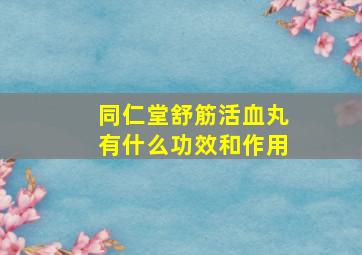 同仁堂舒筋活血丸
有什么功效和作用